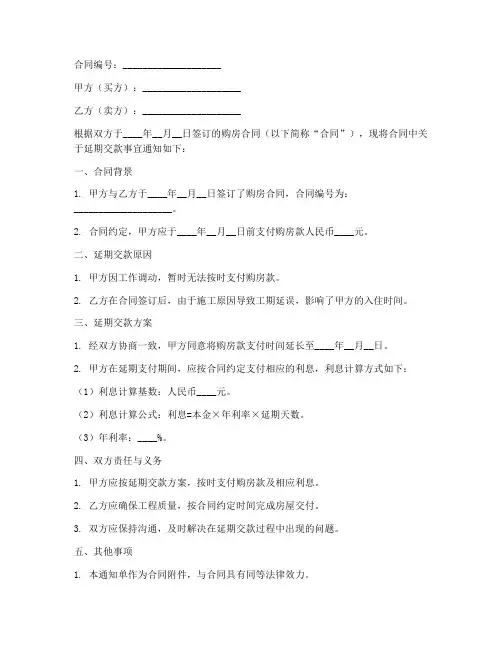 合同编号：____________________

甲方（买方）：____________________

乙方（卖方）：____________________

根据双方于____年__月__日签订的购房合同（以下简称“合同”），现将合同中关于延期交款事宜通知如下：

一、合同背景

1. 甲方与乙方于____年__月__日签订了购房合同，合同编号为：____________________。

2. 合同约定，甲方应于____年__月__日前支付购房款人民币____元。

二、延期交款原因

1. 甲方因工作调动，暂时无法按时支付购房款。

2. 乙方在合同签订后，由于施工原因导致工期延误，影响了甲方的入住时间。

三、延期交款方案

1. 经双方协商一致，甲方同意将购房款支付时间延长至____年__月__日。

2. 甲方在延期支付期间，应按合同约定支付相应的利息，利息计算方式如下：

（1）利息计算基数：人民币____元。

（2）利息计算公式：利息=本金×年利率×延期天数。

（3）年利率：____%。

四、双方责任与义务

1. 甲方应按延期交款方案，按时支付购房款及相应利息。

2. 乙方应确保工程质量，按合同约定时间完成房屋交付。

3. 双方应保持沟通，及时解决在延期交款过程中出现的问题。

五、其他事项

1. 本通知单作为合同附件，与合同具有同等法律效力。